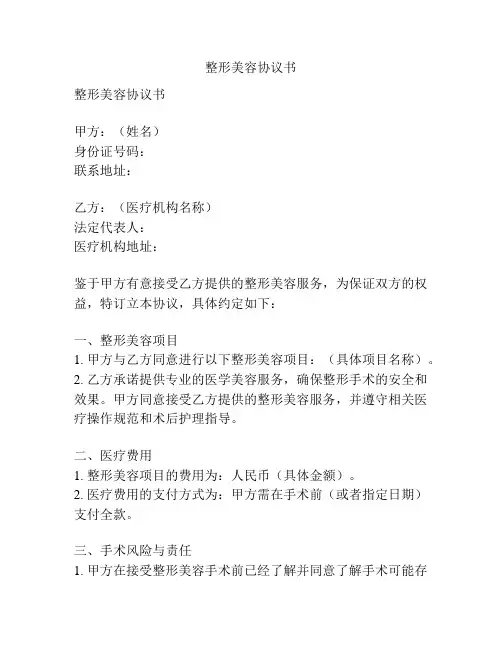 整形美容协议书

整形美容协议书

甲方：（姓名）
身份证号码：
联系地址：

乙方：（医疗机构名称）
法定代表人：
医疗机构地址：

鉴于甲方有意接受乙方提供的整形美容服务，为保证双方的权益，特订立本协议，具体约定如下：

一、整形美容项目
1. 甲方与乙方同意进行以下整形美容项目：（具体项目名称）。
2. 乙方承诺提供专业的医学美容服务，确保整形手术的安全和效果。甲方同意接受乙方提供的整形美容服务，并遵守相关医疗操作规范和术后护理指导。

二、医疗费用
1. 整形美容项目的费用为：人民币（具体金额）。
2. 医疗费用的支付方式为：甲方需在手术前（或者指定日期）支付全款。

三、手术风险与责任
1. 甲方在接受整形美容手术前已经了解并同意了解手术可能存